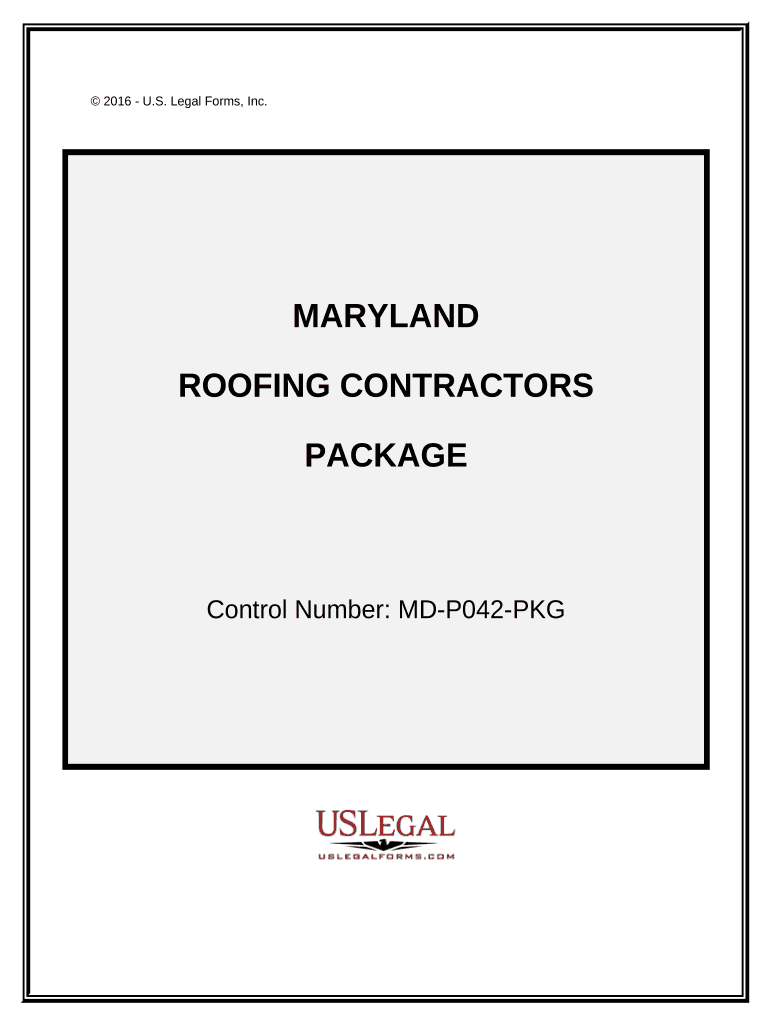 © 2016 - U.S. Legal Forms, Inc.

MARYLAND

ROOFING CONTRACTORS

PACKAGE

Control Number: MD-P042-PKG

USLEGAL
USLEGALFORMS.COM